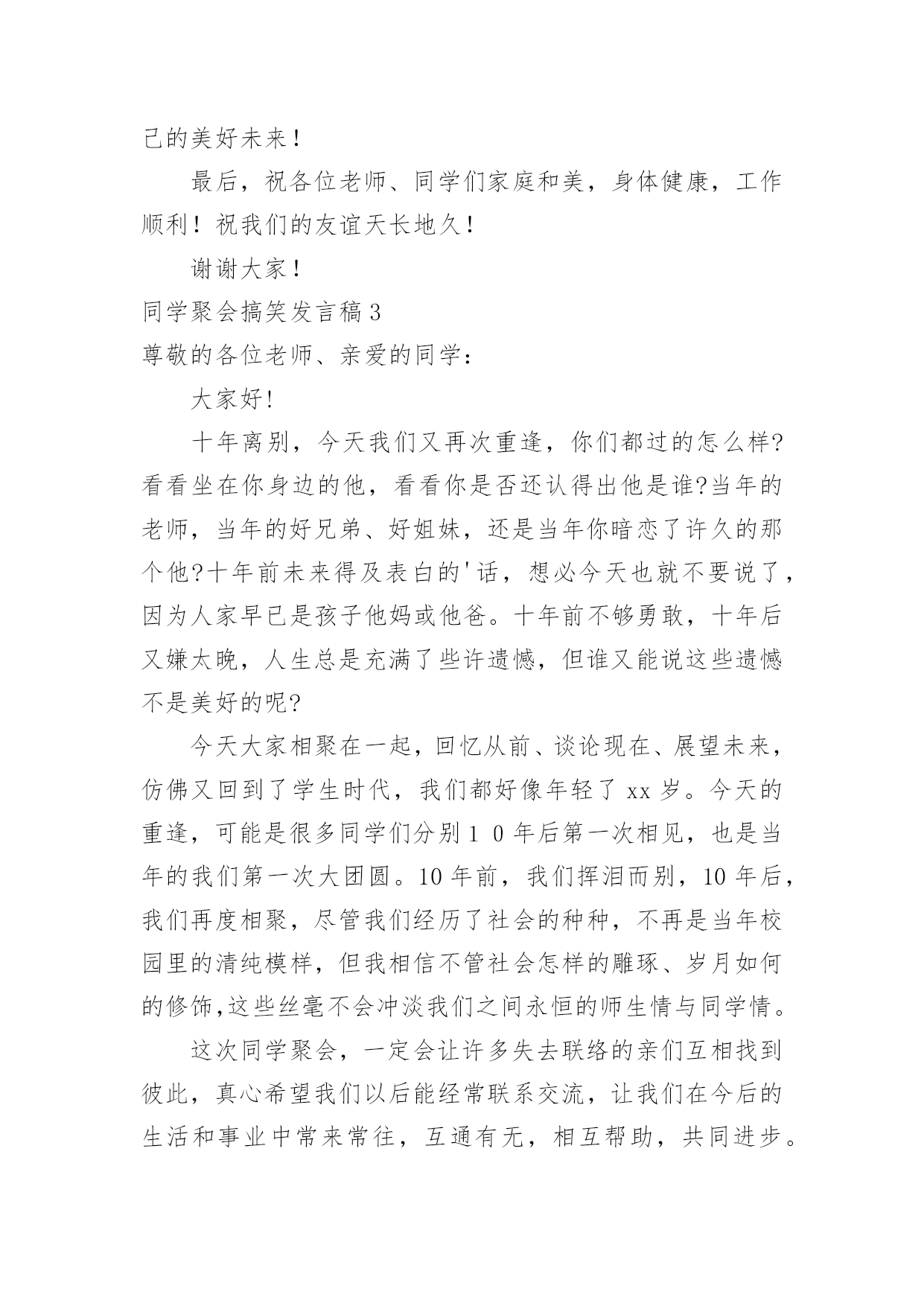 己的美好未来！

最后，祝各位老师、同学们家庭和美，身体健康，工作顺利！祝我们的友谊天长地久！

谢谢大家！

同学聚会搞笑发言稿 3

尊敬的各位老师、亲爱的同学：

大家好!

十年离别，今天我们又再次重逢，你们都过的怎么样?看看坐在你身边的他，看看你是否还认得出他是谁?当年的老师，当年的好兄弟、好姐妹，还是当年你暗恋了许久的那个他?十年前未来得及表白的'话，想必今天也就不要说了，因为人家早已是孩子他妈或他爸。十年前不够勇敢，十年后又嫌太晚，人生总是充满了些许遗憾，但谁又能说这些遗憾不是美好的呢?

今天大家相聚在一起，回忆从前、谈论现在、展望未来，仿佛又回到了学生时代，我们都好像年轻了 xx 岁。今天的重逢，可能是很多同学们分别 1 0 年后第一次相见，也是当年的我们第一次大团圆。10 年前，我们挥泪而别，10 年后，我们再度相聚，尽管我们经历了社会的种种，不再是当年校园里的清纯模样，但我相信不管社会怎样的雕琢、岁月如何的修饰,这些丝毫不会冲淡我们之间永恒的师生情与同学情。

这次同学聚会，一定会让许多失去联络的亲们互相找到彼此，真心希望我们以后能经常联系交流，让我们在今后的生活和事业中常来常往，互通有无，相互帮助，共同进步。